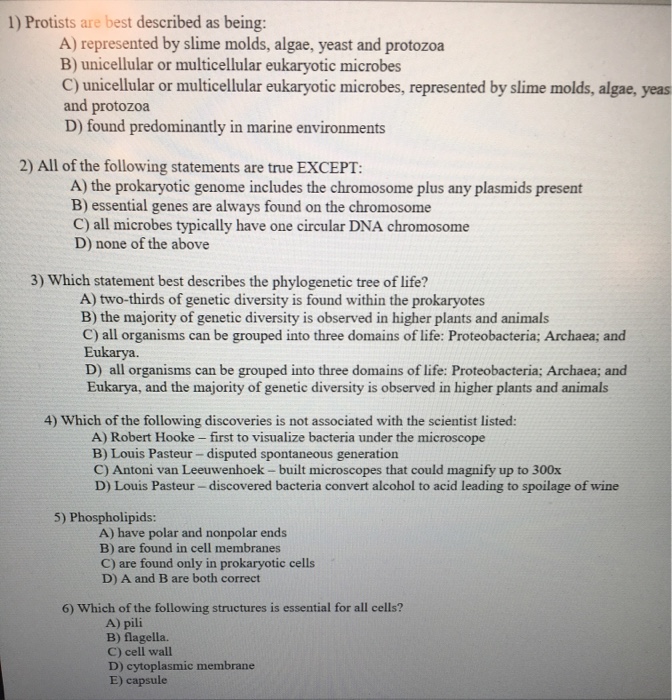 1) Protists are best described as being:
A) represented by slime molds, algae, yeast and protozoa
B) unicellular or multicellular eukaryotic microbes
C) unicellular or multicellular eukaryotic microbes, represented by slime molds, algae, yeas and protozoa
D) found predominantly in marine environments

2) All of the following statements are true EXCEPT:
A) the prokaryotic genome includes the chromosome plus any plasmids present
B) essential genes are always found on the chromosome
C) all microbes typically have one circular DNA chromosome
D) none of the above

3) Which statement best describes the phylogenetic tree of life?
A) two-thirds of genetic diversity is found within the prokaryotes
B) the majority of genetic diversity is observed in higher plants and animals
C) all organisms can be grouped into three domains of life: Proteobacteria; Archaea; and Eukarya.
D) all organisms can be grouped into three domains of life: Proteobacteria; Archaea; and Eukarya, and the majority of genetic diversity is observed in higher plants and animals

4) Which of the following discoveries is not associated with the scientist listed:
A) Robert Hooke – first to visualize bacteria under the microscope
B) Louis Pasteur – disputed spontaneous generation
C) Antoni van Leeuwenhoek – built microscopes that could magnify up to 300x
D) Louis Pasteur – discovered bacteria convert alcohol to acid leading to spoilage of wine

5) Phospholipids:
A) have polar and nonpolar ends
B) are found in cell membranes
C) are found only in prokaryotic cells
D) A and B are both correct

6) Which of the following structures is essential for all cells?
A) pili
B) flagella.
C) cell wall
D) cytoplasmic membrane
E) capsule